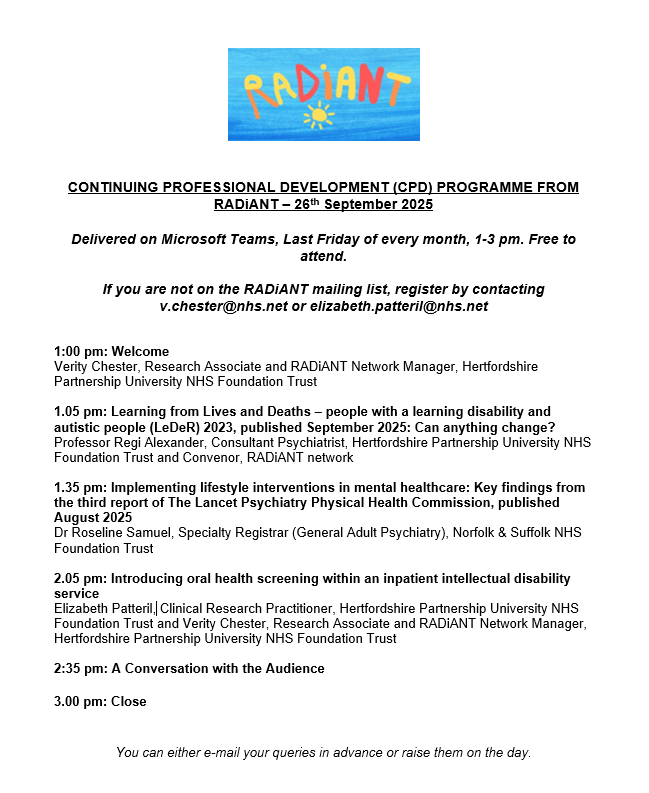 RADiANT

CONTINUING PROFESSIONAL DEVELOPMENT (CPD) PROGRAMME FROM RADiANT – 26th September 2025

Delivered on Microsoft Teams, Last Friday of every month, 1-3 pm. Free to attend.

If you are not on the RADiANT mailing list, register by contacting v.chester@nhs.net or elizabeth.patteril@nhs.net

1:00 pm: Welcome
Verity Chester, Research Associate and RADiANT Network Manager, Hertfordshire Partnership University NHS Foundation Trust

1.05 pm: Learning from Lives and Deaths – people with a learning disability and autistic people (LeDeR) 2023, published September 2025: Can anything change?
Professor Regi Alexander, Consultant Psychiatrist, Hertfordshire Partnership University NHS Foundation Trust and Convenor, RADiANT network

1.35 pm: Implementing lifestyle interventions in mental healthcare: Key findings from the third report of The Lancet Psychiatry Physical Health Commission, published August 2025
Dr Roseline Samuel, Specialty Registrar (General Adult Psychiatry), Norfolk & Suffolk NHS Foundation Trust

2.05 pm: Introducing oral health screening within an inpatient intellectual disability service
Elizabeth Patteril, Clinical Research Practitioner, Hertfordshire Partnership University NHS Foundation Trust and Verity Chester, Research Associate and RADiANT Network Manager, Hertfordshire Partnership University NHS Foundation Trust

2:35 pm: A Conversation with the Audience

3.00 pm: Close

You can either e-mail your queries in advance or raise them on the day.